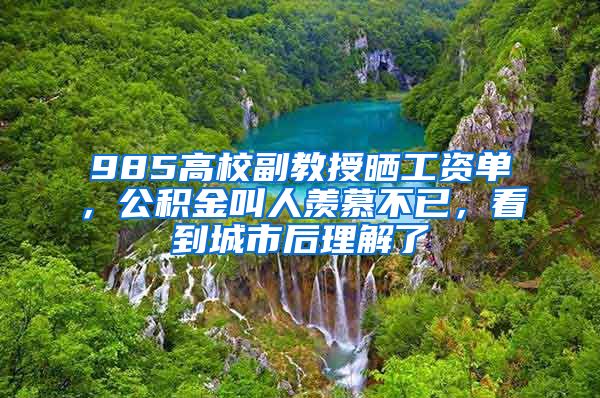 985高校副教授晒工资单，公积金叫人羡慕不已，看到城市后理解了